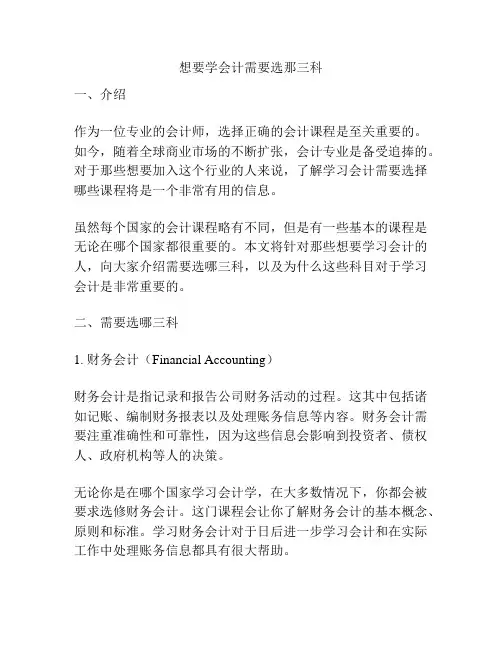 想要学会计需要选那三科

一、介绍

作为一位专业的会计师，选择正确的会计课程是至关重要的。如今，随着全球商业市场的不断扩张，会计专业是备受追捧的。对于那些想要加入这个行业的人来说，了解学习会计需要选择哪些课程将是一个非常有用的信息。

虽然每个国家的会计课程略有不同，但是有一些基本的课程是无论在哪个国家都很重要的。本文将针对那些想要学习会计的人，向大家介绍需要选哪三科，以及为什么这些科目对于学习会计是非常重要的。

二、需要选哪三科

1. 财务会计（Financial Accounting）

财务会计是指记录和报告公司财务活动的过程。这其中包括诸如记账、编制财务报表以及处理账务信息等内容。财务会计需要注重准确性和可靠性，因为这些信息会影响到投资者、债权人、政府机构等人的决策。

无论你是在哪个国家学习会计学，在大多数情况下，你都会被要求选修财务会计。这门课程会让你了解财务会计的基本概念、原则和标准。学习财务会计对于日后进一步学习会计和在实际工作中处理账务信息都具有很大帮助。